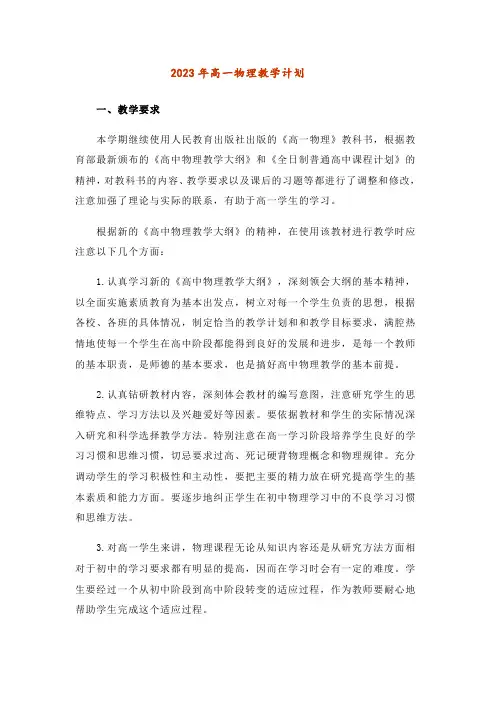 2023年高一物理教学计划

一、教学要求

本学期继续使用人民教育出版社出版的《高一物理》教科书，根据教育部最新颁布的《高中物理教学大纲》和《全日制普通高中课程计划》的精神，对教科书的内容、教学要求以及课后的习题等都进行了调整和修改，注意加强了理论与实际的联系，有助于高一学生的学习。

根据新的《高中物理教学大纲》的精神，在使用该教材进行教学时应注意以下几个方面：

1.认真学习新的《高中物理教学大纲》，深刻领会大纲的基本精神，以全面实施素质教育为基本出发点，树立对每一个学生负责的思想，根据各校、各班的具体情况，制定恰当的教学计划和和教学目标要求，满腔热情地使每一个学生在高中阶段都能得到良好的发展和进步，是每一个教师的基本职责，是师德的基本要求，也是搞好高中物理教学的基本前提。

2.认真钻研教材内容，深刻体会教材的编写意图，注意研究学生的思维特点、学习方法以及兴趣爱好等因素。要依据教材和学生的实际情况深入研究和科学选择教学方法。特别注意在高一学习阶段培养学生良好的学习习惯和思维习惯，切忌要求过高、死记硬背物理概念和物理规律。充分调动学生的学习积极性和主动性，要把主要的精力放在研究提高学生的基本素质和能力方面。要逐步地纠正学生在初中物理学习中的不良学习习惯和思维方法。

3.对高一学生来讲，物理课程无论从知识内容还是从研究方法方面相对于初中的学习要求都有明显的提高，因而在学习时会有一定的难度。学生要经过一个从初中阶段到高中阶段转变的适应过程，作为教师要耐心地帮助学生完成这个适应过程。